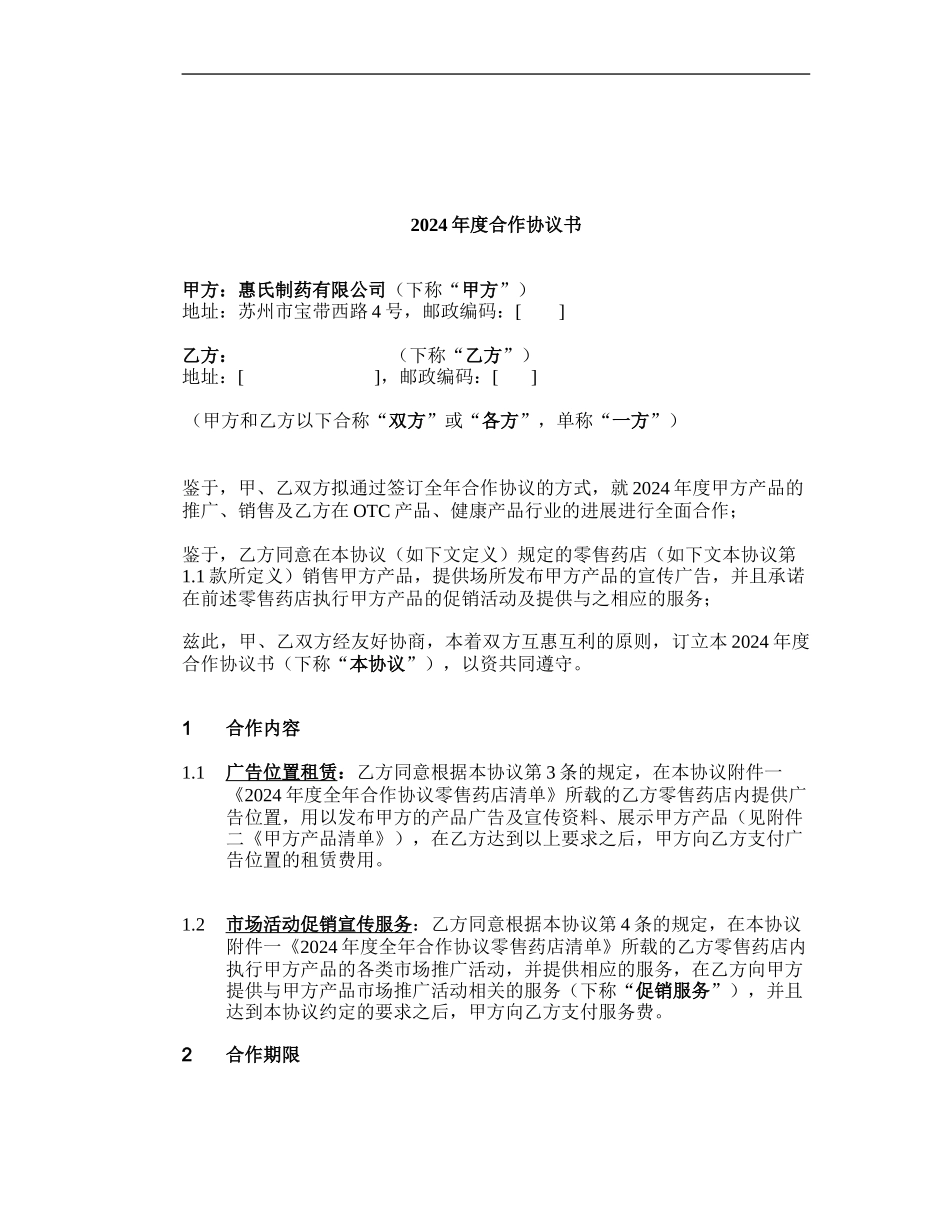 2024 年度合作协议书

甲方：惠氏制药有限公司（下称“甲方”）
地址：苏州市宝带西路 4 号，邮政编码：[ ]

乙方： （下称“乙方”）
地址：[ ]，邮政编码：[ ]

（甲方和乙方以下合称“双方”或“各方”，单称“一方”）

鉴于，甲、乙双方拟通过签订全年合作协议的方式，就 2024 年度甲方产品的推广、销售及乙方在 OTC 产品、健康产品行业的进展进行全面合作；

鉴于，乙方同意在本协议（如下文定义）规定的零售药店（如下文本协议第 1.1 款所定义）销售甲方产品，提供场所发布甲方产品的宣传广告，并且承诺在前述零售药店执行甲方产品的促销活动及提供与之相应的服务；

兹此，甲、乙双方经友好协商，本着双方互惠互利的原则，订立本 2024 年度合作协议书（下称“本协议”），以资共同遵守。

1 合作内容

1.1 广告位置租赁：乙方同意根据本协议第 3 条的规定，在本协议附件一《2024 年度全年合作协议零售药店清单》所载的乙方零售药店内提供广告位置，用以发布甲方的产品广告及宣传资料、展示甲方产品（见附件二《甲方产品清单》），在乙方达到以上要求之后，甲方向乙方支付广告位置的租赁费用。

1.2 市场活动促销宣传服务：乙方同意根据本协议第 4 条的规定，在本协议附件一《2024 年度全年合作协议零售药店清单》所载的乙方零售药店内执行甲方产品的各类市场推广活动，并提供相应的服务，在乙方向甲方提供与甲方产品市场推广活动相关的服务（下称“促销服务”），并且达到本协议约定的要求之后，甲方向乙方支付服务费。

2 合作期限